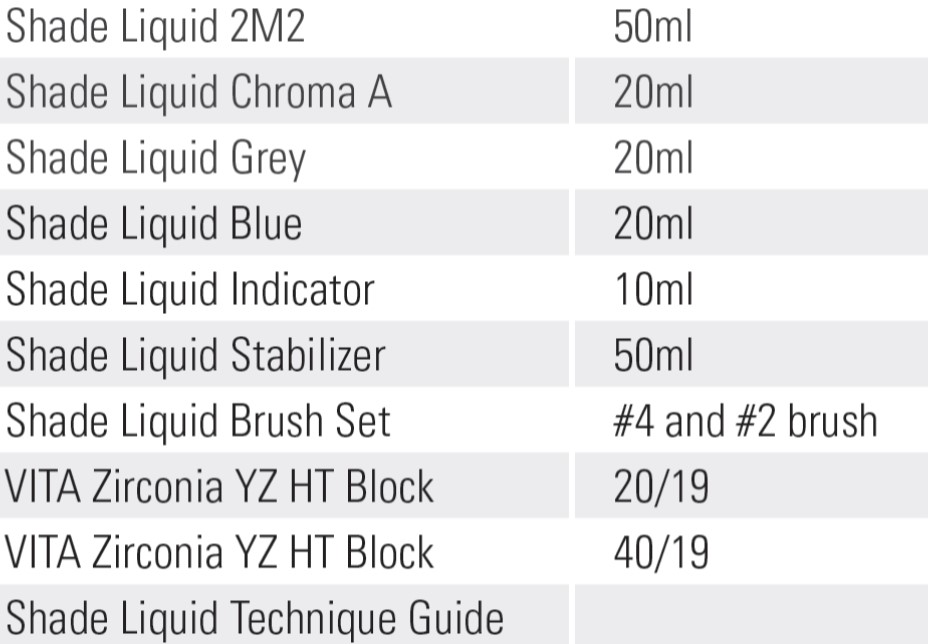 | Shade Liquid 2M2 | 50ml |
|---|---|
| Shade Liquid Chroma A | 20ml |
| Shade Liquid Grey | 20ml |
| Shade Liquid Blue | 20ml |
| Shade Liquid Indicator | 10ml |
| Shade Liquid Stabilizer | 50ml |
| Shade Liquid Brush Set | #4 and #2 brush |
| VITA Zirconia YZ HT Block | 20/19 |
| VITA Zirconia YZ HT Block | 40/19 |
| Shade Liquid Technique Guide | |